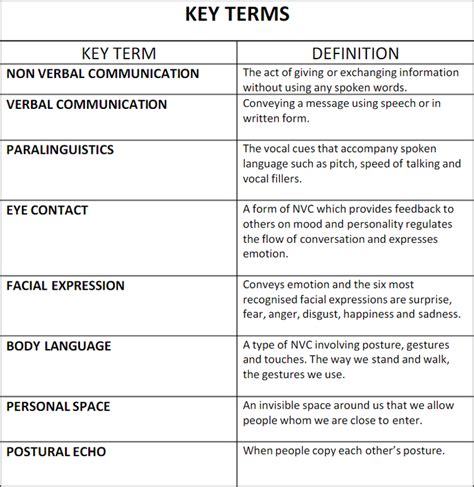 KEY TERMS

| KEY TERM | DEFINITION |
|---|---|
| NON VERBAL COMMUNICATION | The act of giving or exchanging information without using any spoken words. |
| VERBAL COMMUNICATION | Conveying a message using speech or in written form. |
| PARALINGUISTICS | The vocal cues that accompany spoken language such as pitch, speed of talking and vocal fillers. |
| EYE CONTACT | A form of NVC which provides feedback to others on mood and personality regulates the flow of conversation and expresses emotion. |
| FACIAL EXPRESSION | Conveys emotion and the six most recognised facial expressions are surprise, fear, anger, disgust, happiness and sadness. |
| BODY LANGUAGE | A type of NVC involving posture, gestures and touches. The way we stand and walk, the gestures we use. |
| PERSONAL SPACE | An invisible space around us that we allow people whom we are close to enter. |
| POSTURAL ECHO | When people copy each other's posture. |